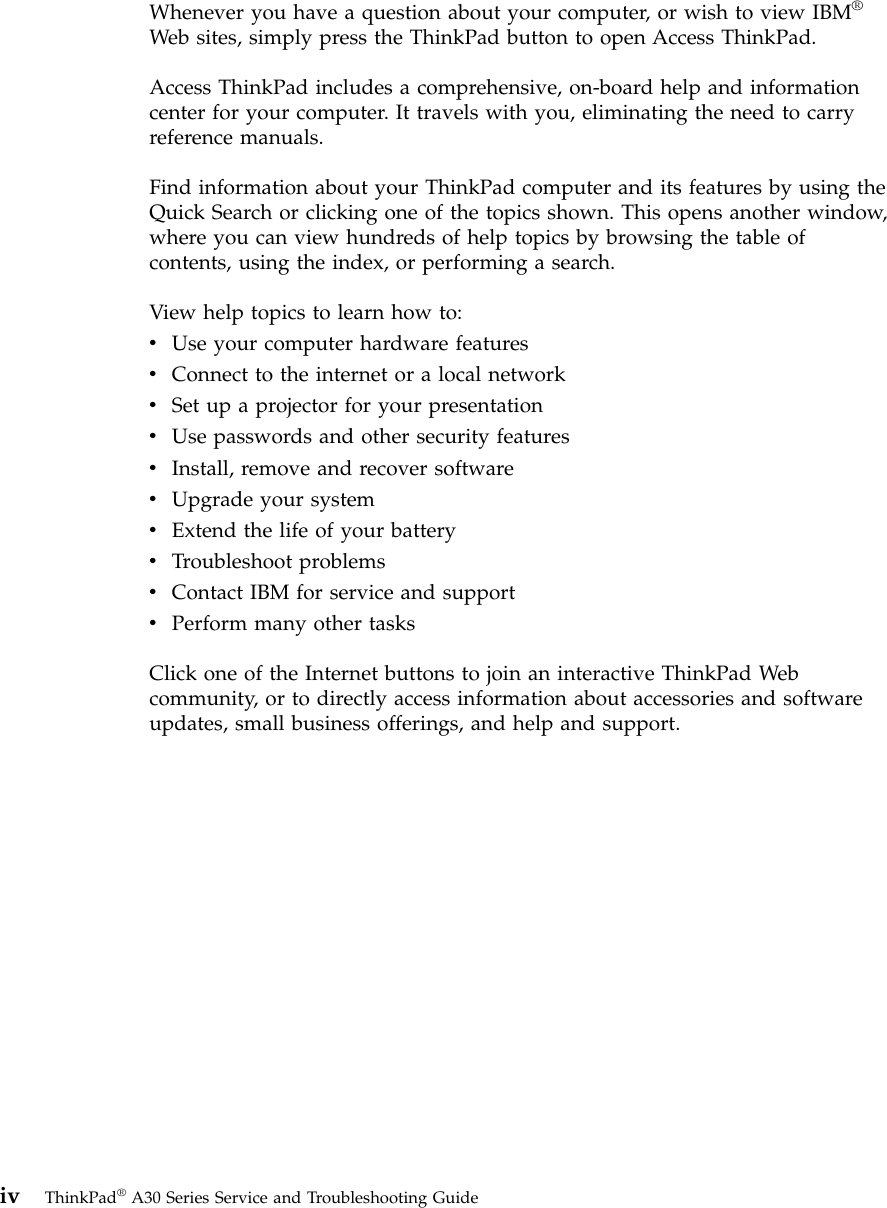 Whenever you have a question about your computer, or wish to view IBM® Web sites, simply press the ThinkPad button to open Access ThinkPad.

Access ThinkPad includes a comprehensive, on-board help and information center for your computer. It travels with you, eliminating the need to carry reference manuals.

Find information about your ThinkPad computer and its features by using the Quick Search or clicking one of the topics shown. This opens another window, where you can view hundreds of help topics by browsing the table of contents, using the index, or performing a search.

View help topics to learn how to:
• Use your computer hardware features
• Connect to the internet or a local network
• Set up a projector for your presentation
• Use passwords and other security features
• Install, remove and recover software
• Upgrade your system
• Extend the life of your battery
• Troubleshoot problems
• Contact IBM for service and support
• Perform many other tasks

Click one of the Internet buttons to join an interactive ThinkPad Web community, or to directly access information about accessories and software updates, small business offerings, and help and support.

iv ThinkPad® A30 Series Service and Troubleshooting Guide